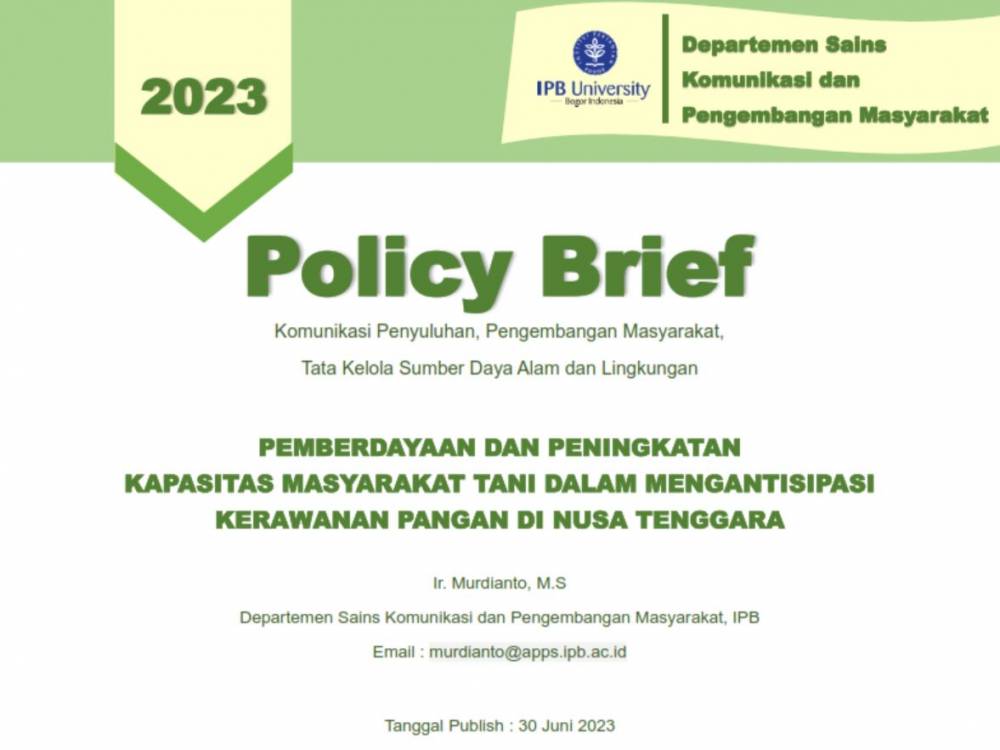 2023

IPB University
Bogor Indonesia

Departemen Sains Komunikasi dan Pengembangan Masyarakat

Policy Brief

Komunikasi Penyuluhan, Pengembangan Masyarakat, Tata Kelola Sumber Daya Alam dan Lingkungan

PEMBERDAYAAN DAN PENINGKATAN KAPASITAS MASYARAKAT TANI DALAM MENGANTISIPASI KERAWANAN PANGAN DI NUSA TENGGARA

Ir. Murdianto, M.S

Departemen Sains Komunikasi dan Pengembangan Masyarakat, IPB

Email : murdianto@apps.ipb.ac.id

Tanggal Publish : 30 Juni 2023